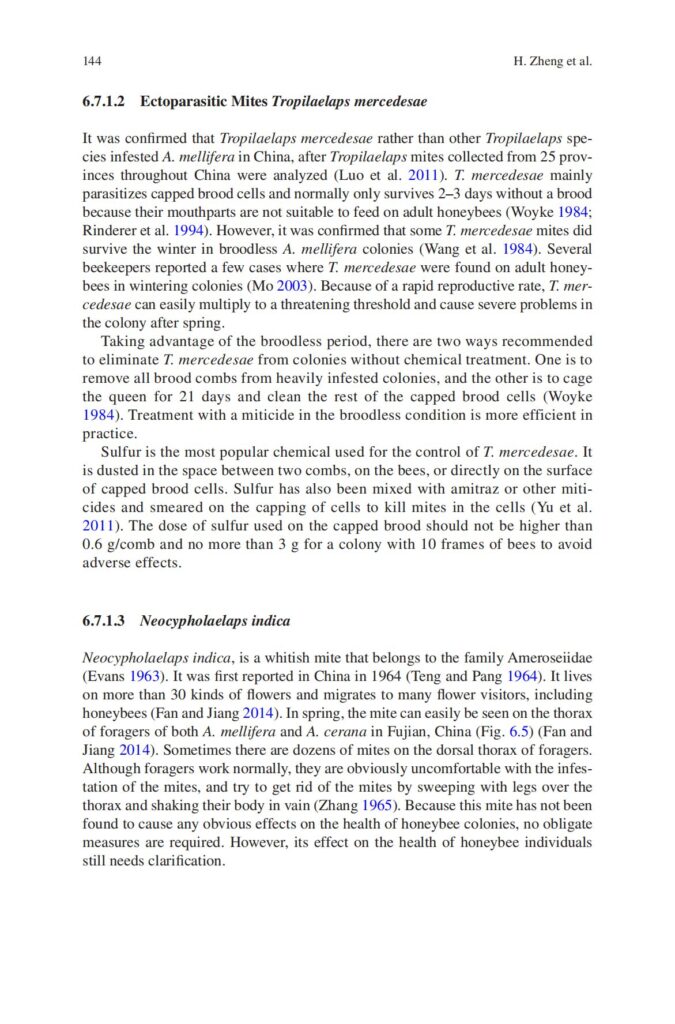 144 H. Zheng et al.

6.7.1.2 Ectoparasitic Mites Tropilaelaps mercedesae

It was confirmed that Tropilaelaps mercedesae rather than other Tropilaelaps species infested A. mellifera in China, after Tropilaelaps mites collected from 25 provinces throughout China were analyzed (Luo et al. 2011). T. mercedesae mainly parasitizes capped brood cells and normally only survives 2–3 days without a brood because their mouthparts are not suitable to feed on adult honeybees (Woyke 1984; Rinderer et al. 1994). However, it was confirmed that some T. mercedesae mites did survive the winter in broodless A. mellifera colonies (Wang et al. 1984). Several beekeepers reported a few cases where T. mercedesae were found on adult honeybees in wintering colonies (Mo 2003). Because of a rapid reproductive rate, T. mercedesae can easily multiply to a threatening threshold and cause severe problems in the colony after spring.

Taking advantage of the broodless period, there are two ways recommended to eliminate T. mercedesae from colonies without chemical treatment. One is to remove all brood combs from heavily infested colonies, and the other is to cage the queen for 21 days and clean the rest of the capped brood cells (Woyke 1984). Treatment with a miticide in the broodless condition is more efficient in practice.

Sulfur is the most popular chemical used for the control of T. mercedesae. It is dusted in the space between two combs, on the bees, or directly on the surface of capped brood cells. Sulfur has also been mixed with amitraz or other miticides and smeared on the capping of cells to kill mites in the cells (Yu et al. 2011). The dose of sulfur used on the capped brood should not be higher than 0.6 g/comb and no more than 3 g for a colony with 10 frames of bees to avoid adverse effects.

6.7.1.3 Neocypholaelaps indica

Neocypholaelaps indica, is a whitish mite that belongs to the family Ameroseiidae (Evans 1963). It was first reported in China in 1964 (Teng and Pang 1964). It lives on more than 30 kinds of flowers and migrates to many flower visitors, including honeybees (Fan and Jiang 2014). In spring, the mite can easily be seen on the thorax of foragers of both A. mellifera and A. cerana in Fujian, China (Fig. 6.5) (Fan and Jiang 2014). Sometimes there are dozens of mites on the dorsal thorax of foragers. Although foragers work normally, they are obviously uncomfortable with the infestation of the mites, and try to get rid of the mites by sweeping with legs over the thorax and shaking their body in vain (Zhang 1965). Because this mite has not been found to cause any obvious effects on the health of honeybee colonies, no obligate measures are required. However, its effect on the health of honeybee individuals still needs clarification.